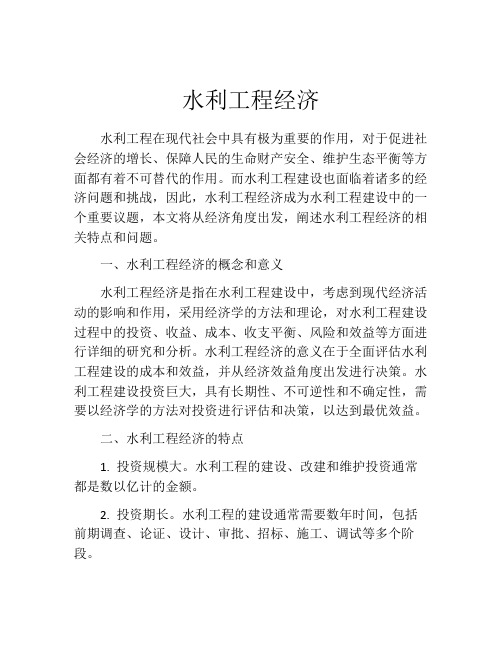 水利工程经济

水利工程在现代社会中具有极为重要的作用，对于促进社会经济的增长、保障人民的生命财产安全、维护生态平衡等方面都有着不可替代的作用。而水利工程建设也面临着诸多的经济问题和挑战，因此，水利工程经济成为水利工程建设中的一个重要议题，本文将从经济角度出发，阐述水利工程经济的相关特点和问题。

一、水利工程经济的概念和意义

水利工程经济是指在水利工程建设中，考虑到现代经济活动的影响和作用，采用经济学的方法和理论，对水利工程建设过程中的投资、收益、成本、收支平衡、风险和效益等方面进行详细的研究和分析。水利工程经济的意义在于全面评估水利工程建设的成本和效益，并从经济效益角度出发进行决策。水利工程建设投资巨大，具有长期性、不可逆性和不确定性，需要以经济学的方法对投资进行评估和决策，以达到最优效益。

二、水利工程经济的特点

1. 投资规模大。水利工程的建设、改建和维护投资通常都是数以亿计的金额。

2. 投资期长。水利工程的建设通常需要数年时间，包括前期调查、论证、设计、审批、招标、施工、调试等多个阶段。